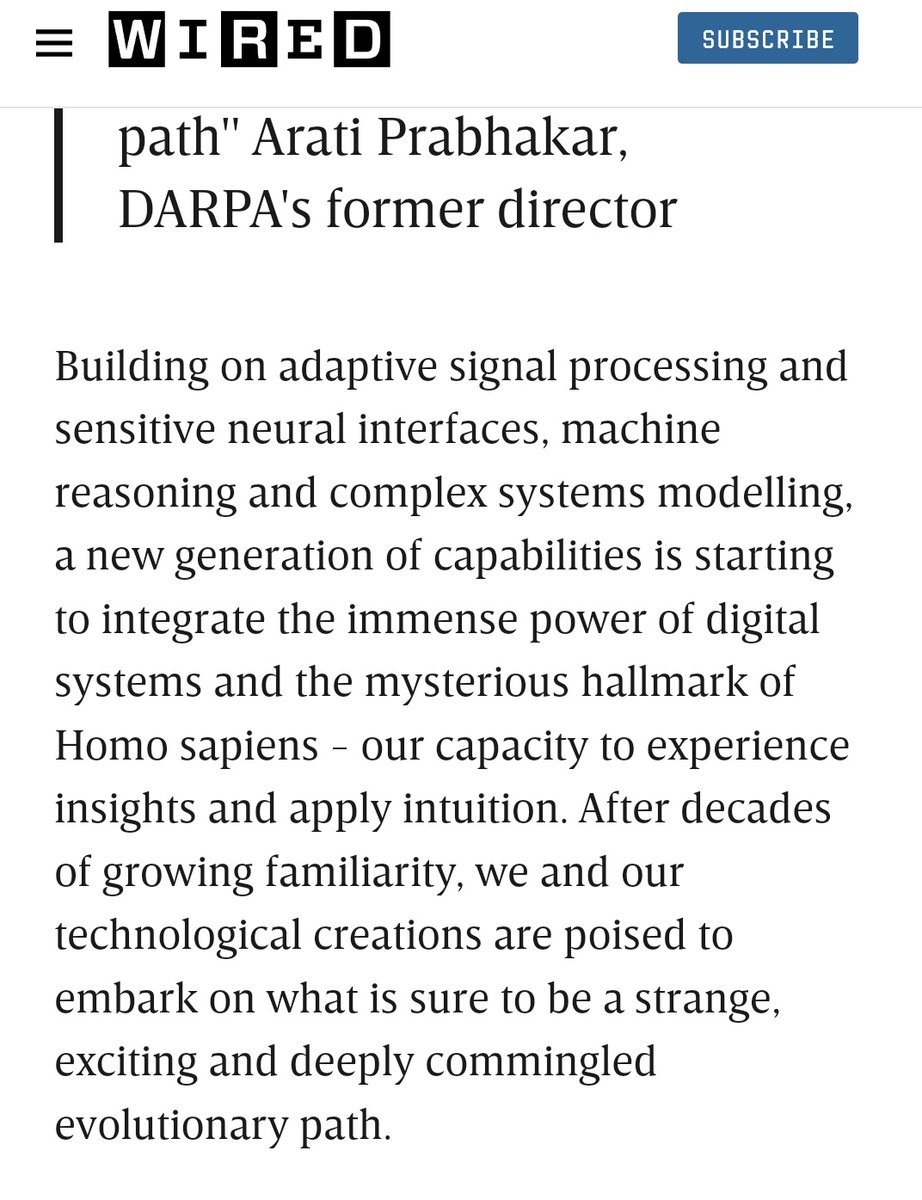 WIRED

SUBSCRIBE

path" Arati Prabhakar, DARPA's former director

Building on adaptive signal processing and sensitive neural interfaces, machine reasoning and complex systems modelling, a new generation of capabilities is starting to integrate the immense power of digital systems and the mysterious hallmark of Homo sapiens – our capacity to experience insights and apply intuition. After decades of growing familiarity, we and our technological creations are poised to embark on what is sure to be a strange, exciting and deeply commingled evolutionary path.